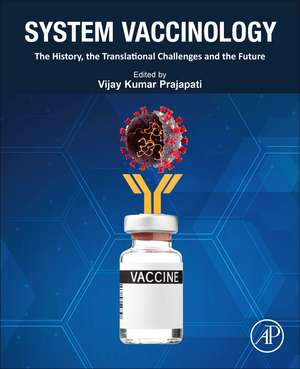 SYSTEM VACCINOLOGY

The History, the Translational Challenges and the Future

Edited by
Vijay Kumar Prajapati

VACCINE

AP